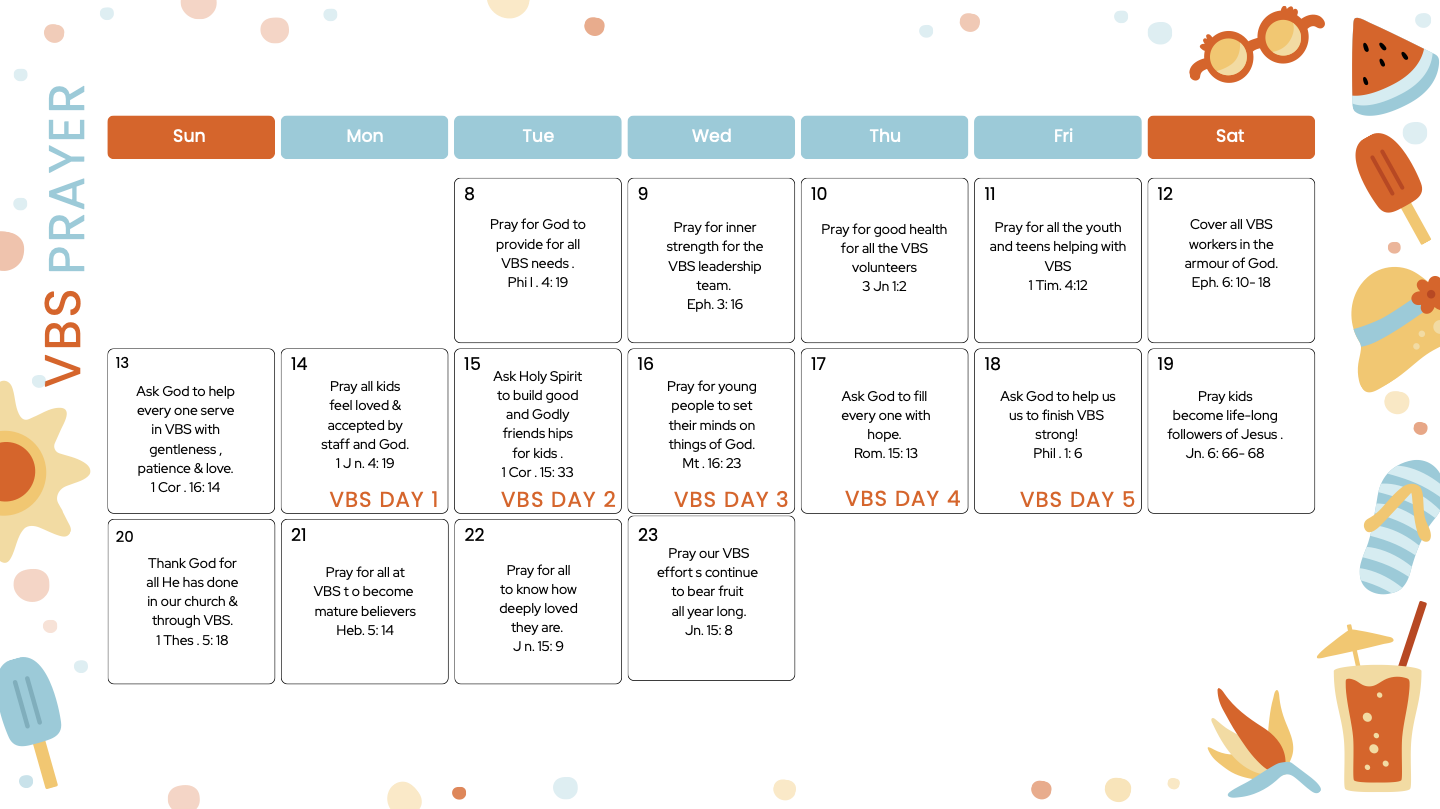 VBS PRAYER

| Sun | Mon | Tue | Wed | Thu | Fri | Sat |
|---|---|---|---|---|---|---|
| | | 8 Pray for God to provide for all VBS needs . Phi l . 4: 19 | 9 Pray for inner strength for the VBS leadership team. Eph. 3: 16 | 10 Pray for good health for all the VBS volunteers 3 Jn 1:2 | 11 Pray for all the youth and teens helping with VBS 1 Tim. 4:12 | 12 Cover all VBS workers in the armour of God. Eph. 6: 10- 18 |
| 13 Ask God to help every one serve in VBS with gentleness , patience & love. 1 Cor . 16: 14 | 14 Pray all kids feel loved & accepted by staff and God. 1 J n. 4: 19 VBS DAY 1 | 15 Ask Holy Spirit to build good and Godly friends hips for kids . 1 Cor . 15: 33 VBS DAY 2 | 16 Pray for young people to set their minds on things of God. Mt . 16: 23 VBS DAY 3 | 17 Ask God to fill every one with hope. Rom. 15: 13 VBS DAY 4 | 18 Ask God to help us us to finish VBS strong! Phil . 1: 6 VBS DAY 5 | 19 Pray kids become life-long followers of Jesus . Jn. 6: 66- 68 |
| 20 Thank God for all He has done in our church & through VBS. 1 Thes . 5: 18 | 21 Pray for all at VBS t o become mature believers Heb. 5: 14 | 22 Pray for all to know how deeply loved they are. J n. 15: 9 | 23 Pray our VBS effort s continue to bear fruit all year long. Jn. 15: 8 | | | |